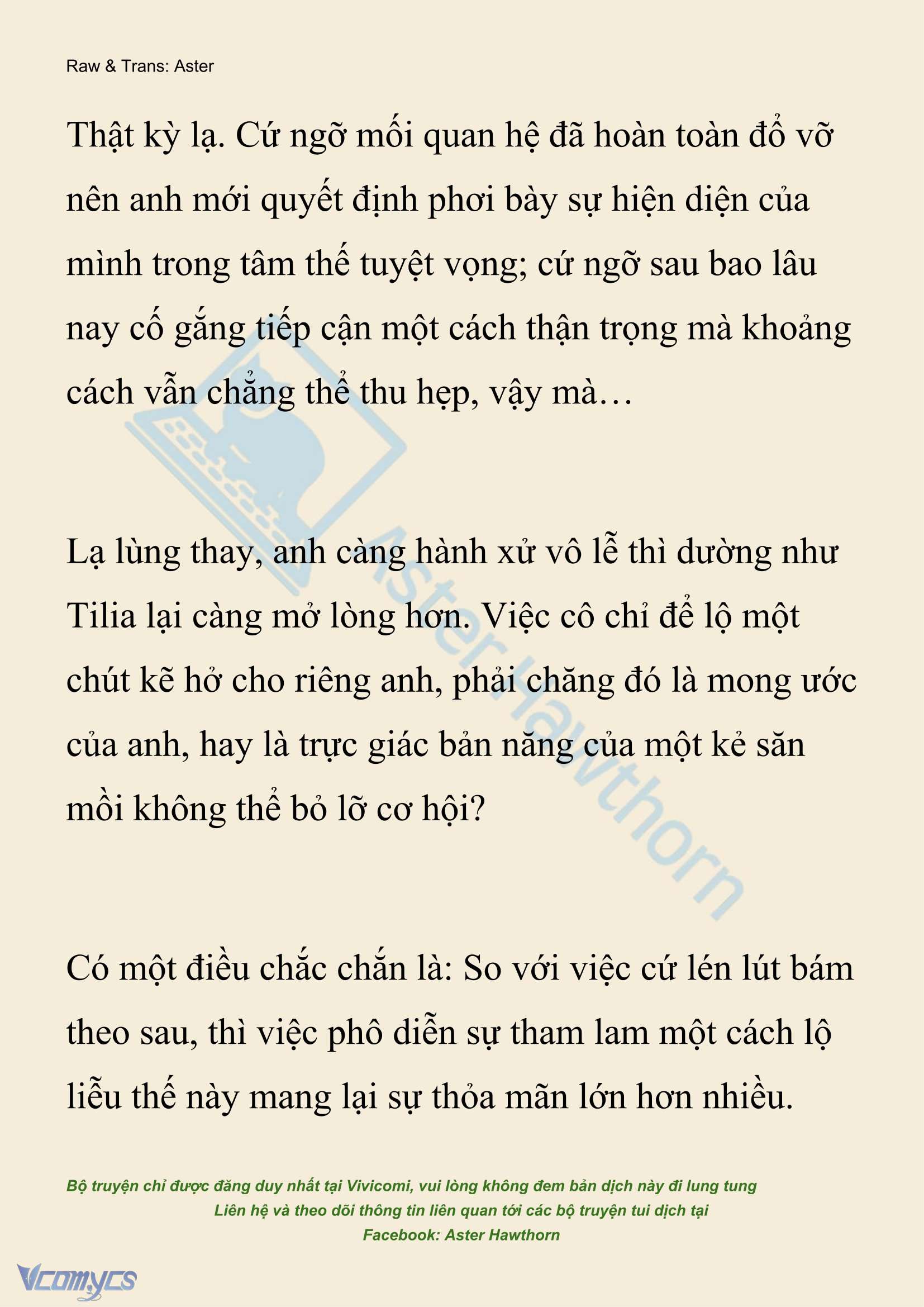 Raw & Trans: Aster

Thật kỳ lạ. Cứ ngỡ mối quan hệ đã hoàn toàn đổ vỡ nên anh mới quyết định phơi bày sự hiện diện của mình trong tâm thế tuyệt vọng; cứ ngỡ sau bao lâu nay cố gắng tiếp cận một cách thận trọng mà khoảng cách vẫn chẳng thể thu hẹp, vậy mà…

Lạ lùng thay, anh càng hành xử vô lễ thì dường như Tilia lại càng mở lòng hơn. Việc cô chỉ để lộ một chút kẽ hở cho riêng anh, phải chăng đó là mong ước của anh, hay là trực giác bản năng của một kẻ săn mồi không thể bỏ lỡ cơ hội?

Có một điều chắc chắn là: So với việc cứ lén lút bám theo sau, thì việc phô diễn sự tham lam một cách lộ liễu thế này mang lại sự thỏa mãn lớn hơn nhiều.

Aster Hawthorn

Bộ truyện chỉ được đăng duy nhất tại Vivicomi, vui lòng không đem bản dịch này đi lung tung
Liên hệ và theo dõi thông tin liên quan tới các bộ truyện tui dịch tại
Facebook: Aster Hawthorn

Vcomycs